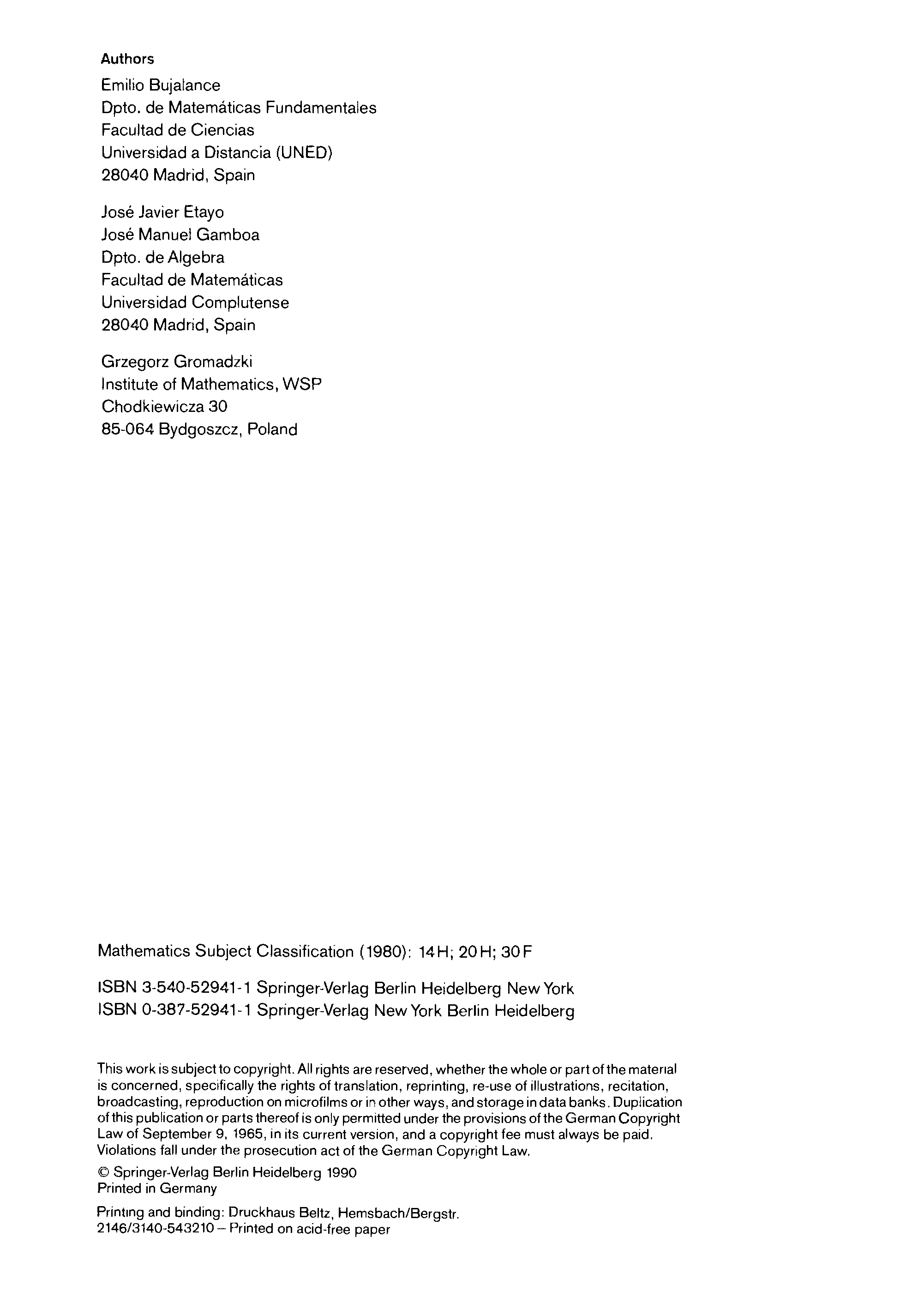 Authors

Emilio Bujalance
Dpto. de Matemáticas Fundamentales
Facultad de Ciencias
Universidad a Distancia (UNED)
28040 Madrid, Spain

José Javier Etayo
José Manuel Gamboa
Dpto. de Algebra
Facultad de Matemáticas
Universidad Complutense
28040 Madrid, Spain

Grzegorz Gromadzki
Institute of Mathematics, WSP
Chodkiewicza 30
85-064 Bydgoszcz, Poland

Mathematics Subject Classification (1980): 14H; 20H; 30F

ISBN 3-540-52941-1 Springer-Verlag Berlin Heidelberg New York
ISBN 0-387-52941-1 Springer-Verlag New York Berlin Heidelberg

This work is subject to copyright. All rights are reserved, whether the whole or part of the material is concerned, specifically the rights of translation, reprinting, re-use of illustrations, recitation, broadcasting, reproduction on microfilms or in other ways, and storage in data banks. Duplication of this publication or parts thereof is only permitted under the provisions of the German Copyright Law of September 9, 1965, in its current version, and a copyright fee must always be paid. Violations fall under the prosecution act of the German Copyright Law.

© Springer-Verlag Berlin Heidelberg 1990
Printed in Germany

Printing and binding: Druckhaus Beltz, Hemsbach/Bergstr.
2146/3140-543210 – Printed on acid-free paper